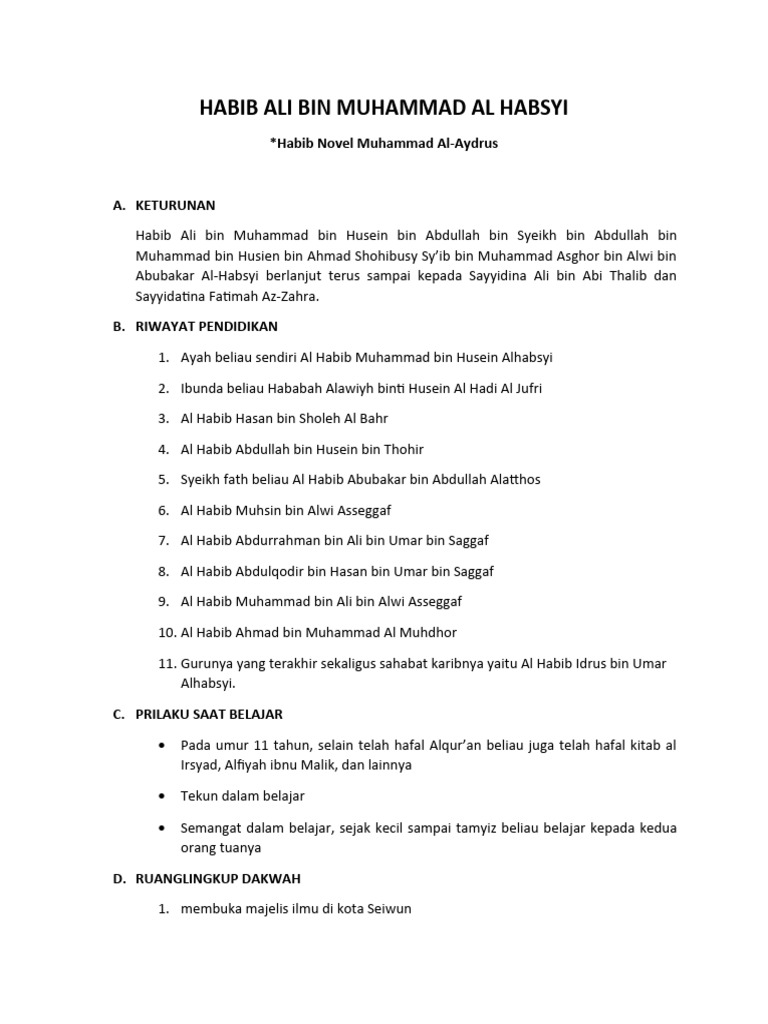 HABIB ALI BIN MUHAMMAD AL HABSYI

*Habib Novel Muhammad Al-Aydrus

A. KETURUNAN

Habib Ali bin Muhammad bin Husein bin Abdullah bin Syeikh bin Abdullah bin Muhammad bin Husien bin Ahmad Shohibusy Sy'ib bin Muhammad Asghor bin Alwi bin Abubakar Al-Habsyi berlanjut terus sampai kepada Sayyidina Ali bin Abi Thalib dan Sayyidatina Fatimah Az-Zahra.

B. RIWAYAT PENDIDIKAN

1. Ayah beliau sendiri Al Habib Muhammad bin Husein Alhabsyi
2. Ibunda beliau Hababah Alawiyh binti Husein Al Hadi Al Jufri
3. Al Habib Hasan bin Sholeh Al Bahr
4. Al Habib Abdullah bin Husein bin Thohir
5. Syeikh fath beliau Al Habib Abubakar bin Abdullah Alatthos
6. Al Habib Muhsin bin Alwi Asseggaf
7. Al Habib Abdurrahman bin Ali bin Umar bin Saggaf
8. Al Habib Abdulqodir bin Hasan bin Umar bin Saggaf
9. Al Habib Muhammad bin Ali bin Alwi Asseggaf
10. Al Habib Ahmad bin Muhammad Al Muhdhor
11. Gurunya yang terakhir sekaligus sahabat karibnya yaitu Al Habib Idrus bin Umar Alhabsyi.

C. PRILAKU SAAT BELAJAR

• Pada umur 11 tahun, selain telah hafal Alqur'an beliau juga telah hafal kitab al Irsyad, Alfiyah ibnu Malik, dan lainnya
• Tekun dalam belajar
• Semangat dalam belajar, sejak kecil sampai tamyiz beliau belajar kepada kedua orang tuanya

D. RUANGLINGKUP DAKWAH

1. membuka majelis ilmu di kota Seiwun